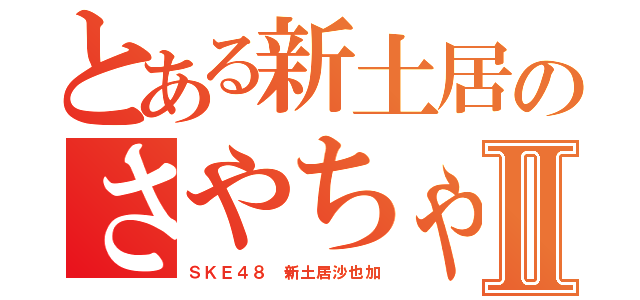 とある新土居の
さやちゃⅡ
ＳＫＥ４８　新土居沙也加